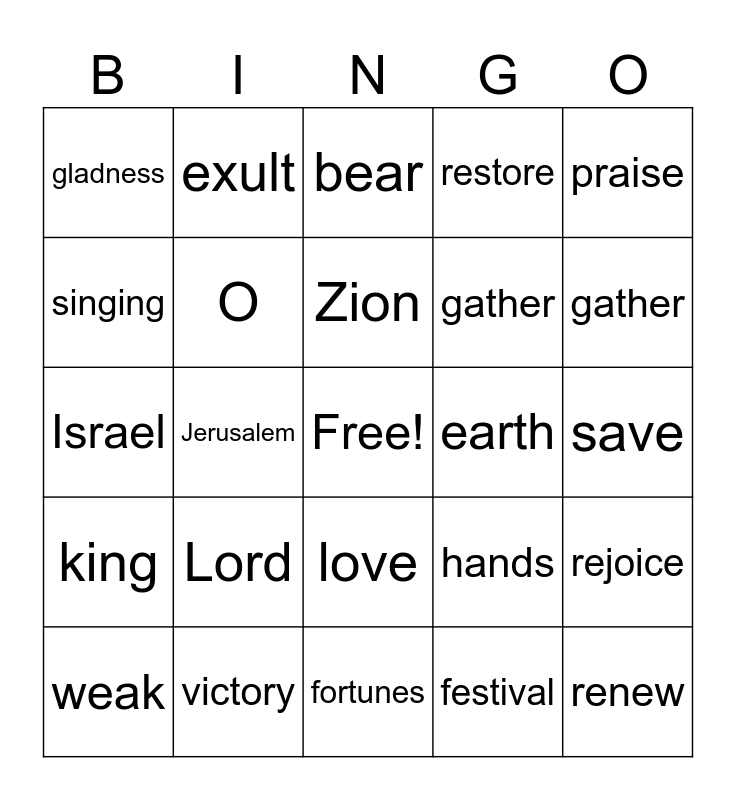 | B | I | N | G | O |
|---|---|---|---|---|
| gladness | exult | bear | restore | praise |
| singing | O | Zion | gather | gather |
| Israel | Jerusalem | Free! | earth | save |
| king | Lord | love | hands | rejoice |
| weak | victory | fortunes | festival | renew |